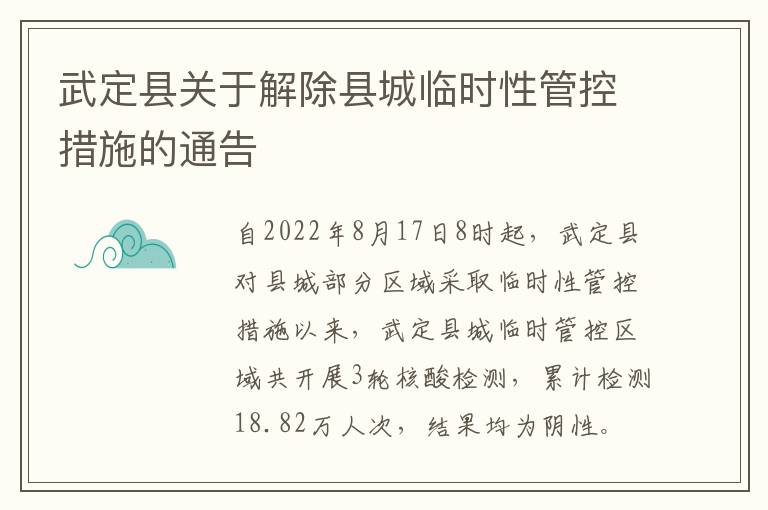 武定县关于解除县城临时性管控措施的通告

自2022年8月17日8时起，武定县对县城部分区域采取临时性管控措施以来，武定县城临时管控区域共开展3轮核酸检测，累计检测18.82万人次，结果均为阴性。